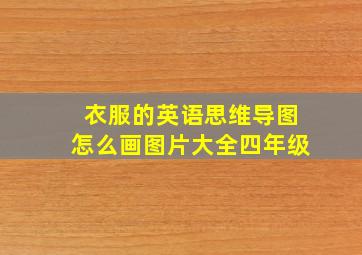 衣服的英语思维导图
怎么画图片大全四年级